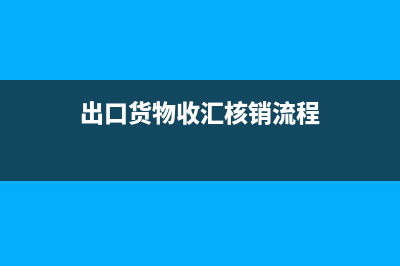 出口货物收汇核销流程